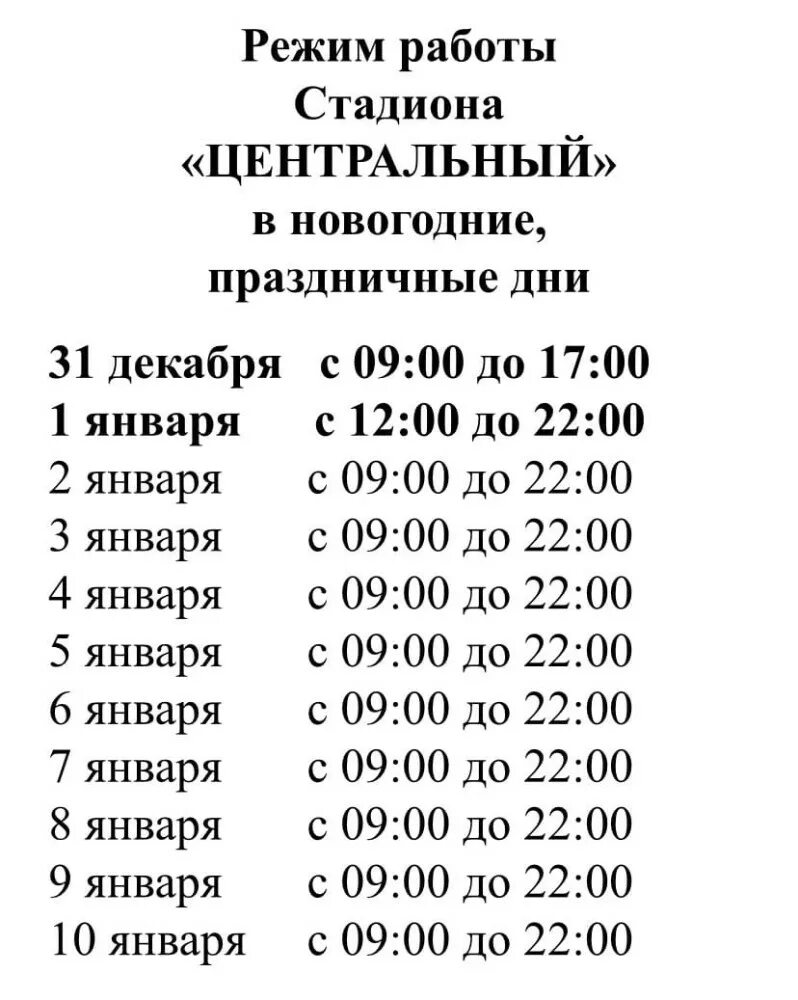 Режим работы
Стадиона
«ЦЕНТРАЛЬНЫЙ»
в новогодние,
праздничные дни

31 декабря с 09:00 до 17:00
1 января с 12:00 до 22:00
2 января с 09:00 до 22:00
3 января с 09:00 до 22:00
4 января с 09:00 до 22:00
5 января с 09:00 до 22:00
6 января с 09:00 до 22:00
7 января с 09:00 до 22:00
8 января с 09:00 до 22:00
9 января с 09:00 до 22:00
10 января с 09:00 до 22:00